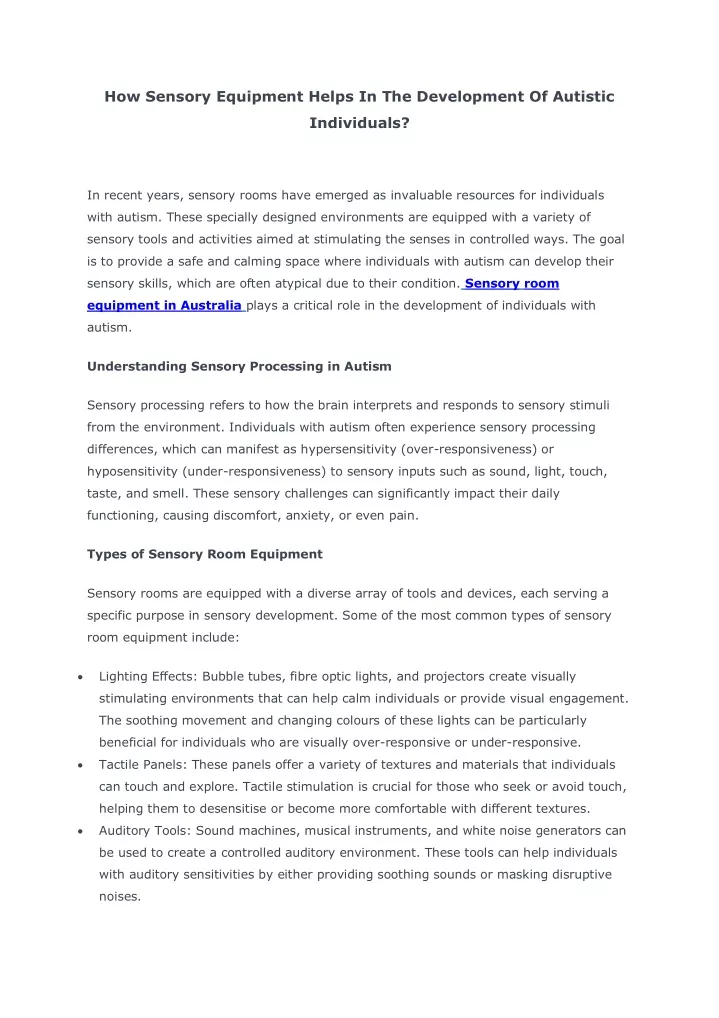 How Sensory Equipment Helps In The Development Of Autistic Individuals?

In recent years, sensory rooms have emerged as invaluable resources for individuals with autism. These specially designed environments are equipped with a variety of sensory tools and activities aimed at stimulating the senses in controlled ways. The goal is to provide a safe and calming space where individuals with autism can develop their sensory skills, which are often atypical due to their condition. Sensory room equipment in Australia plays a critical role in the development of individuals with autism.

Understanding Sensory Processing in Autism

Sensory processing refers to how the brain interprets and responds to sensory stimuli from the environment. Individuals with autism often experience sensory processing differences, which can manifest as hypersensitivity (over-responsiveness) or hyposensitivity (under-responsiveness) to sensory inputs such as sound, light, touch, taste, and smell. These sensory challenges can significantly impact their daily functioning, causing discomfort, anxiety, or even pain.

Types of Sensory Room Equipment

Sensory rooms are equipped with a diverse array of tools and devices, each serving a specific purpose in sensory development. Some of the most common types of sensory room equipment include:

• Lighting Effects: Bubble tubes, fibre optic lights, and projectors create visually stimulating environments that can help calm individuals or provide visual engagement. The soothing movement and changing colours of these lights can be particularly beneficial for individuals who are visually over-responsive or under-responsive.
• Tactile Panels: These panels offer a variety of textures and materials that individuals can touch and explore. Tactile stimulation is crucial for those who seek or avoid touch, helping them to desensitise or become more comfortable with different textures.
• Auditory Tools: Sound machines, musical instruments, and white noise generators can be used to create a controlled auditory environment. These tools can help individuals with auditory sensitivities by either providing soothing sounds or masking disruptive noises.